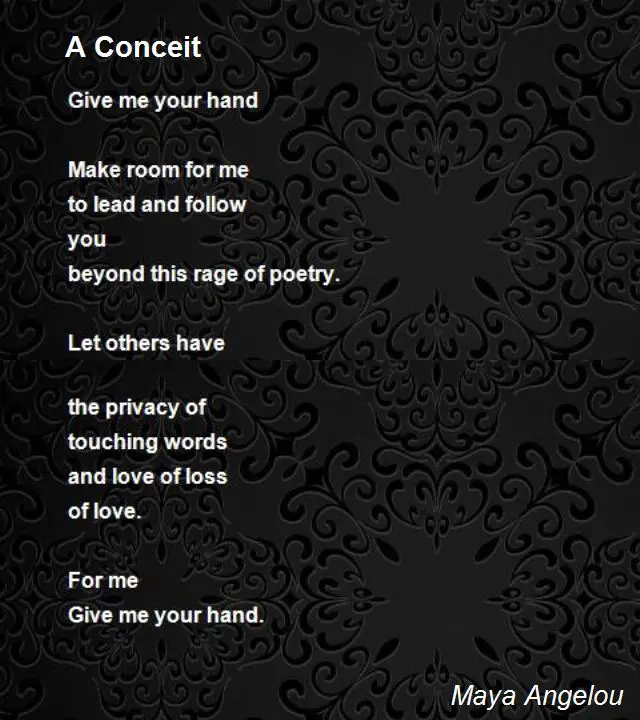 A Conceit

Give me your hand

Make room for me
to lead and follow
you
beyond this rage of poetry.

Let others have

the privacy of
touching words
and love of loss
of love.

For me
Give me your hand.

Maya Angelou